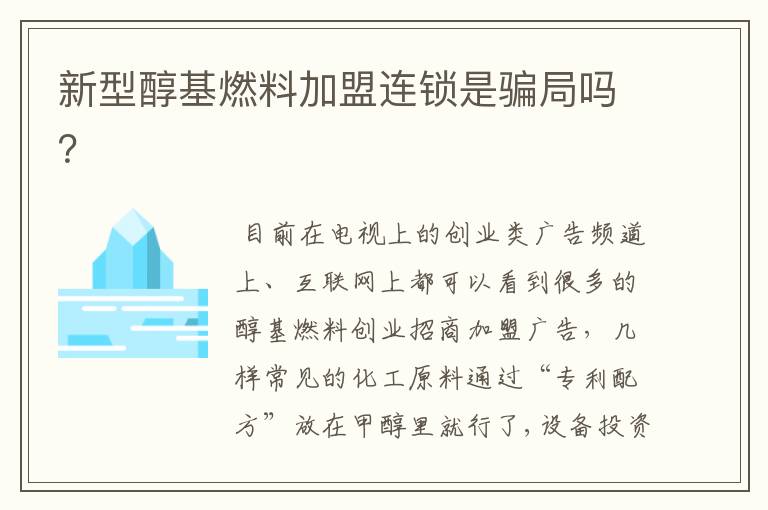 新型醇基燃料加盟连锁是骗局吗？

目前在电视上的创业类广告频道上、互联网上都可以看到很多的醇基燃料创业招商加盟广告，几样常见的化工原料通过“专利配方”放在甲醇里就行了，设备投资